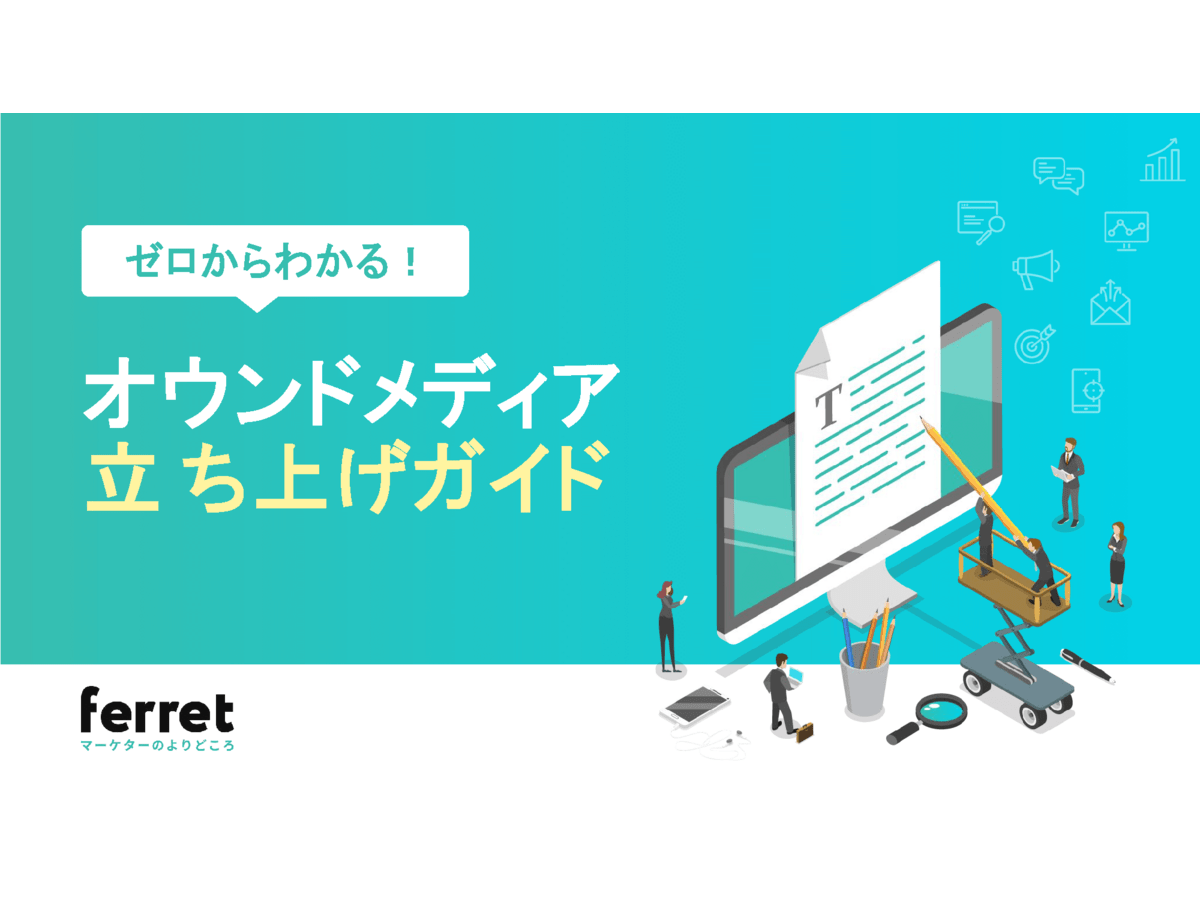 ゼロからわかる！

オウンドメディア
立ち上げガイド

T

ferret
マーケターのよりどころ